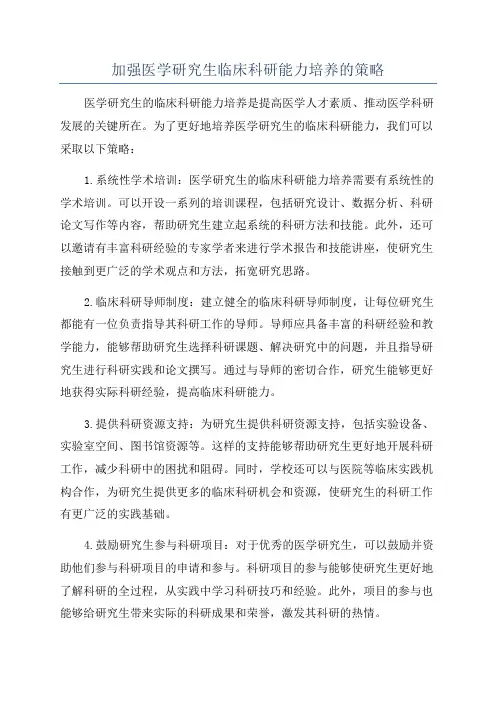 加强医学研究生临床科研能力培养的策略

医学研究生的临床科研能力培养是提高医学人才素质、推动医学科研发展的关键所在。为了更好地培养医学研究生的临床科研能力，我们可以采取以下策略：

1.系统性学术培训：医学研究生的临床科研能力培养需要有系统性的学术培训。可以开设一系列的培训课程，包括研究设计、数据分析、科研论文写作等内容，帮助研究生建立起系统的科研方法和技能。此外，还可以邀请有丰富科研经验的专家学者来进行学术报告和技能讲座，使研究生接触到更广泛的学术观点和方法，拓宽研究思路。

2.临床科研导师制度：建立健全的临床科研导师制度，让每位研究生都能有一位负责指导其科研工作的导师。导师应具备丰富的科研经验和教学能力，能够帮助研究生选择科研课题、解决研究中的问题，并且指导研究生进行科研实践和论文撰写。通过与导师的密切合作，研究生能够更好地获得实际科研经验，提高临床科研能力。

3.提供科研资源支持：为研究生提供科研资源支持，包括实验设备、实验室空间、图书馆资源等。这样的支持能够帮助研究生更好地开展科研工作，减少科研中的困扰和阻碍。同时，学校还可以与医院等临床实践机构合作，为研究生提供更多的临床科研机会和资源，使研究生的科研工作有更广泛的实践基础。

4.鼓励研究生参与科研项目：对于优秀的医学研究生，可以鼓励并资助他们参与科研项目的申请和参与。科研项目的参与能够使研究生更好地了解科研的全过程，从实践中学习科研技巧和经验。此外，项目的参与也能够给研究生带来实际的科研成果和荣誉，激发其科研的热情。